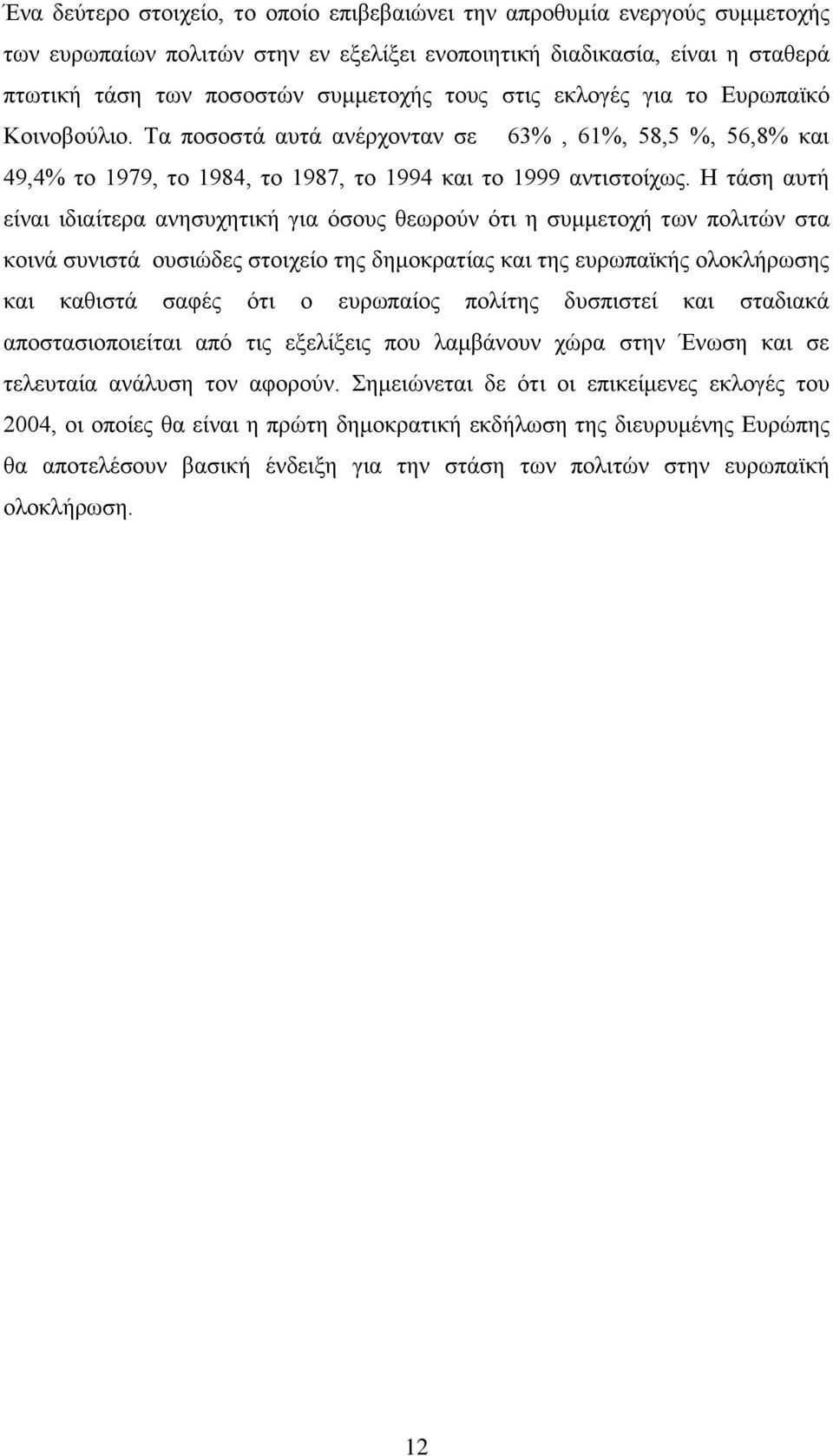 Ένα δεύτερο στοιχείο, το οποίο επιβεβαιώνει την απροθυμία ενεργούς συμμετοχής των ευρωπαίων πολιτών στην εν εξελίξει ενοποιητική διαδικασία, είναι η σταθερά πτωτική τάση των ποσοστών συμμετοχής τους στις εκλογές για το Ευρωπαϊκό Κοινοβούλιο. Τα ποσοστά αυτά ανέρχονταν σε 63% , 61%, 58,5 %, 56,8% και 49,4% το 1979, το 1984, το 1987, το 1994 και το 1999 αντιστοίχως. Η τάση αυτή είναι ιδιαίτερα ανησυχητική για όσους θεωρούν ότι η συμμετοχή των πολιτών στα κοινά συνιστά ουσιώδες στοιχείο της δημοκρατίας και της ευρωπαϊκής ολοκλήρωσης και καθιστά σαφές ότι ο ευρωπαίος πολίτης δυσπιστεί και σταδιακά αποστασιοποιείται από τις εξελίξεις που λαμβάνουν χώρα στην Ένωση και σε τελευταία ανάλυση τον αφορούν. Σημειώνεται δε ότι οι επικείμενες εκλογές του 2004, οι οποίες θα είναι η πρώτη δημοκρατική εκδήλωση της διευρυμένης Ευρώπης θα αποτελέσουν βασική ένδειξη για την στάση των πολιτών στην ευρωπαϊκή ολοκλήρωση.

12